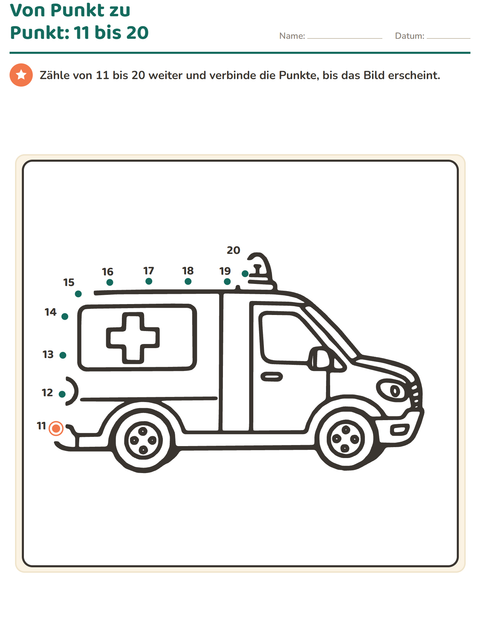 Von Punkt zu Punkt: 11 bis 20

Name: ____ Datum: ____

Zähle von 11 bis 20 weiter und verbinde die Punkte, bis das Bild erscheint.

20
16
17
18
19
15
14
13
12
11